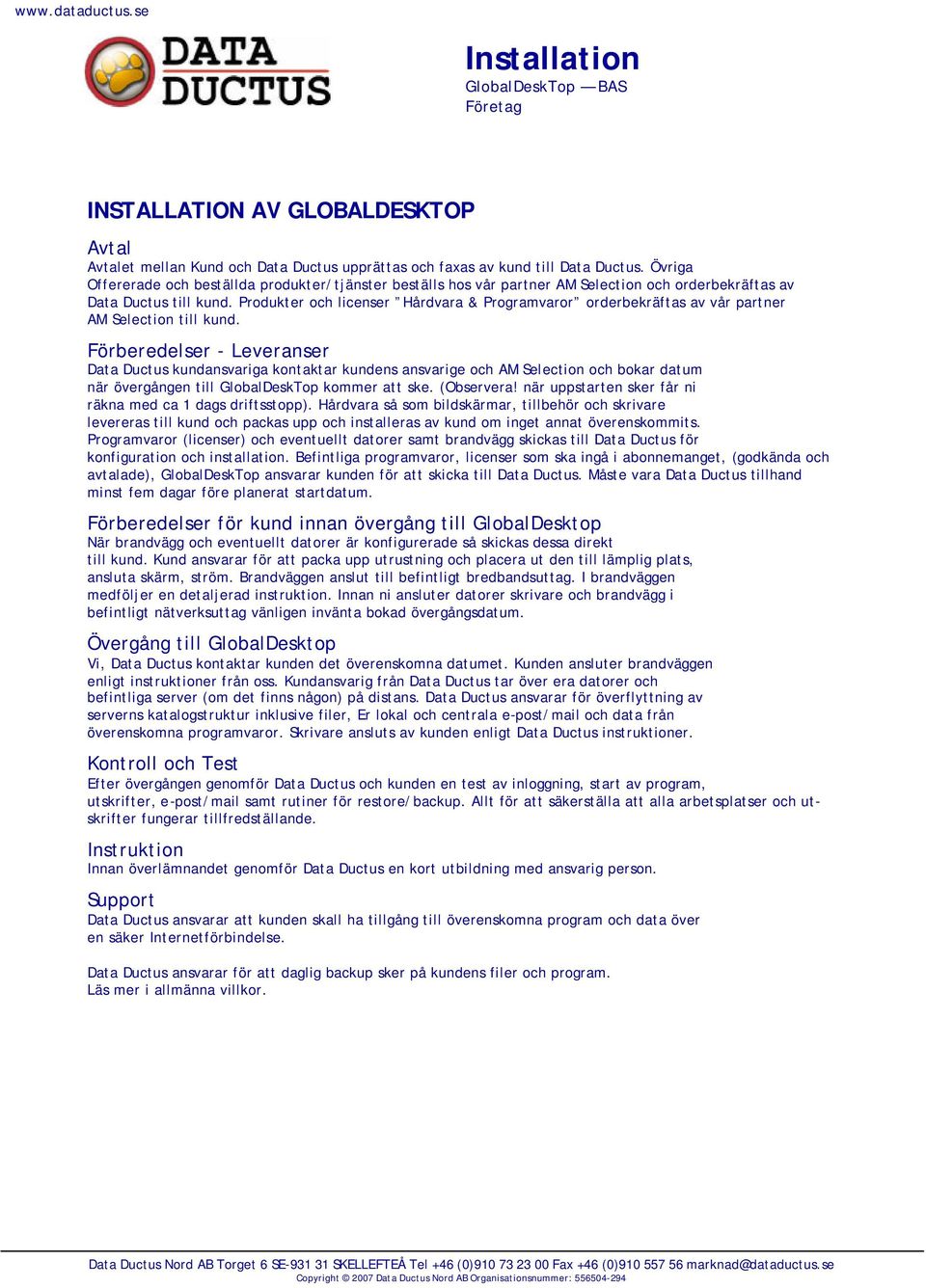 www.dataductus.se

DATA DUCTUS

Installation
GlobalDeskTop — BAS
Företag

INSTALLATION AV GLOBALDESKTOP

Avtal
Avtalet mellan Kund och Data Ductus upprättas och faxas av kund till Data Ductus. Övriga Offererade och beställda produkter/tjänster beställs hos vår partner AM Selection och orderbekräftas av Data Ductus till kund. Produkter och licenser ”Hårdvara & Programvaror” orderbekräftas av vår partner AM Selection till kund.

Förberedelser - Leveranser
Data Ductus kundansvariga kontaktar kundens ansvarige och AM Selection och bokar datum när övergången till GlobalDeskTop kommer att ske. (Observera! när uppstarten sker får ni räkna med ca 1 dags driftsstopp). Hårdvara så som bildskärmar, tillbehör och skrivare levereras till kund och packas upp och installeras av kund om inget annat överenskommits. Programvaror (licenser) och eventuellt datorer samt brandvägg skickas till Data Ductus för konfiguration och installation. Befintliga programvaror, licenser som ska ingå i abonnemanget, (godkända och avtalade), GlobalDeskTop ansvarar kunden för att skicka till Data Ductus. Måste vara Data Ductus tillhand minst fem dagar före planerat startdatum.

Förberedelser för kund innan övergång till GlobalDesktop
När brandvägg och eventuellt datorer är konfigurerade så skickas dessa direkt till kund. Kund ansvarar för att packa upp utrustning och placera ut den till lämplig plats, ansluta skärm, ström. Brandväggen anslut till befintligt bredbandsuttag. I brandväggen medföljer en detaljerad instruktion. Innan ni ansluter datorer skrivare och brandvägg i befintligt nätverksuttag vänligen invänta bokad övergångsdatum.

Övergång till GlobalDesktop
Vi, Data Ductus kontaktar kunden det överenskomna datumet. Kunden ansluter brandväggen enligt instruktioner från oss. Kundansvarig från Data Ductus tar över era datorer och befintliga server (om det finns någon) på distans. Data Ductus ansvarar för överflyttning av serverns katalogstruktur inklusive filer, Er lokal och centrala e-post/mail och data från överenskomna programvaror. Skrivare ansluts av kunden enligt Data Ductus instruktioner.

Kontroll och Test
Efter övergången genomför Data Ductus och kunden en test av inloggning, start av program, utskrifter, e-post/mail samt rutiner för restore/backup. Allt för att säkerställa att alla arbetsplatser och utskrifter fungerar tillfredställande.

Instruktion
Innan överlämnandet genomför Data Ductus en kort utbildning med ansvarig person.

Support
Data Ductus ansvarar att kunden skall ha tillgång till överenskomna program och data över en säker Internetförbindelse.

Data Ductus ansvarar för att daglig backup sker på kundens filer och program.
Läs mer i allmänna villkor.

Data Ductus Nord AB Torget 6 SE-931 31 SKELLEFTEÅ Tel +46 (0)910 73 23 00 Fax +46 (0)910 557 56 marknad@dataductus.se
Copyright © 2007 Data Ductus Nord AB Organisationsnummer: 556504-294